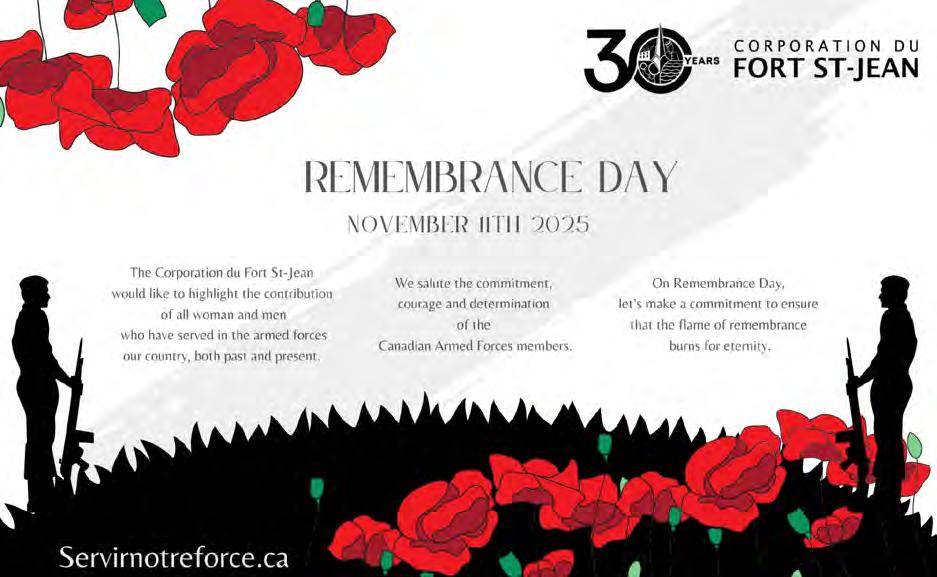 30 YEARS CORPORATION DU
FORT ST-JEAN

REMEMBRANCE DAY

NOVEMBER 11TH 2025

The Corporation du Fort St-Jean would like to highlight the contribution of all woman and men who have served in the armed forces our country, both past and present.

We salute the commitment, courage and determination of the Canadian Armed Forces members.

On Remembrance Day, let's make a commitment to ensure that the flame of remembrance burns for eternity.

Servirnotreforce.ca